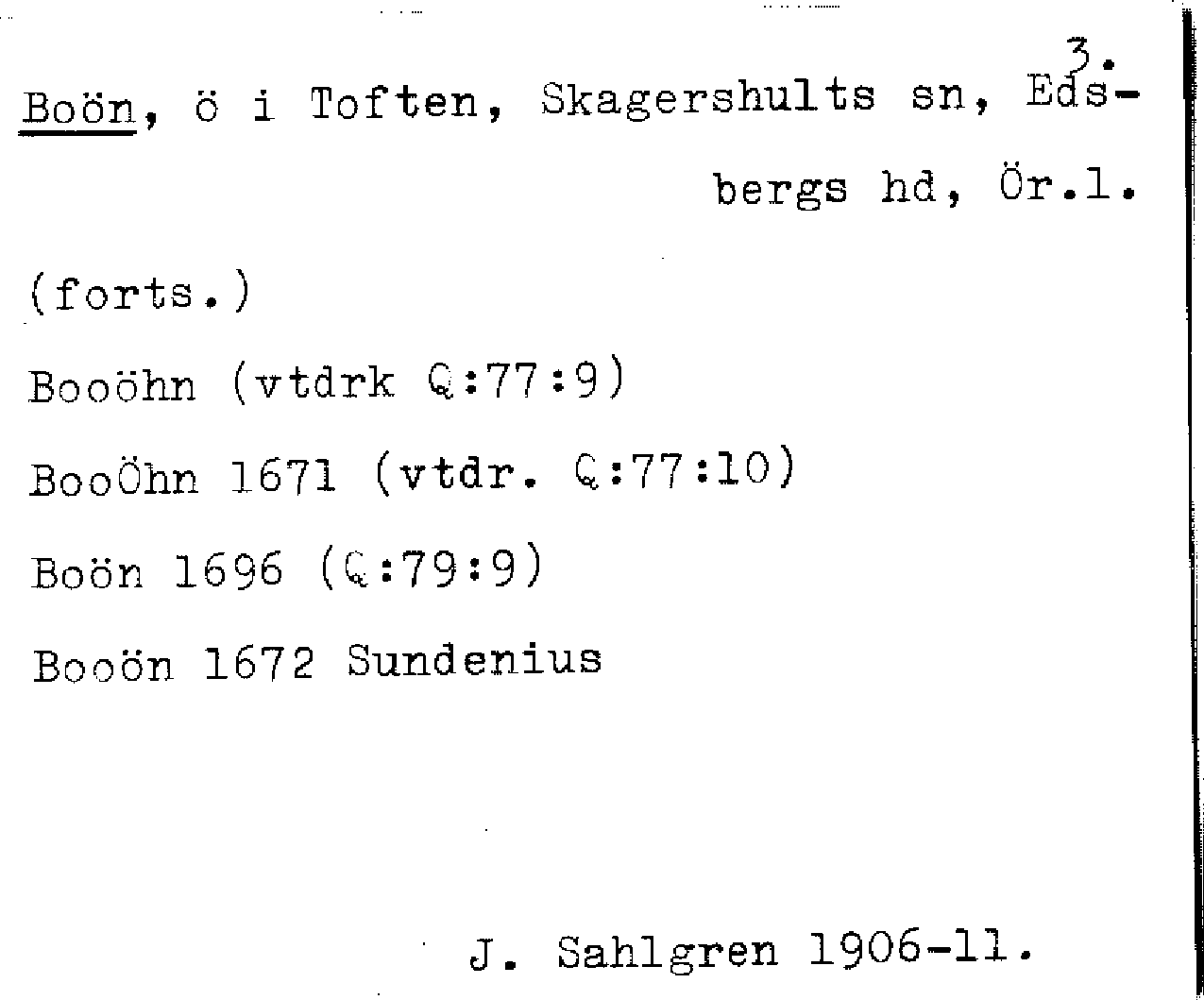 3.

Boön, ö i Toften, Skagershults sn, Edsbergs hd, Ör.l.

(forts.)

Booöhn (vtdrk Q:77:9)

BooÖhn 1671 (vtdr. Q:77:10)

Boön 1696 (Q:79:9)

Booön 1672 Sundenius

J. Sahlgren 1906-11.